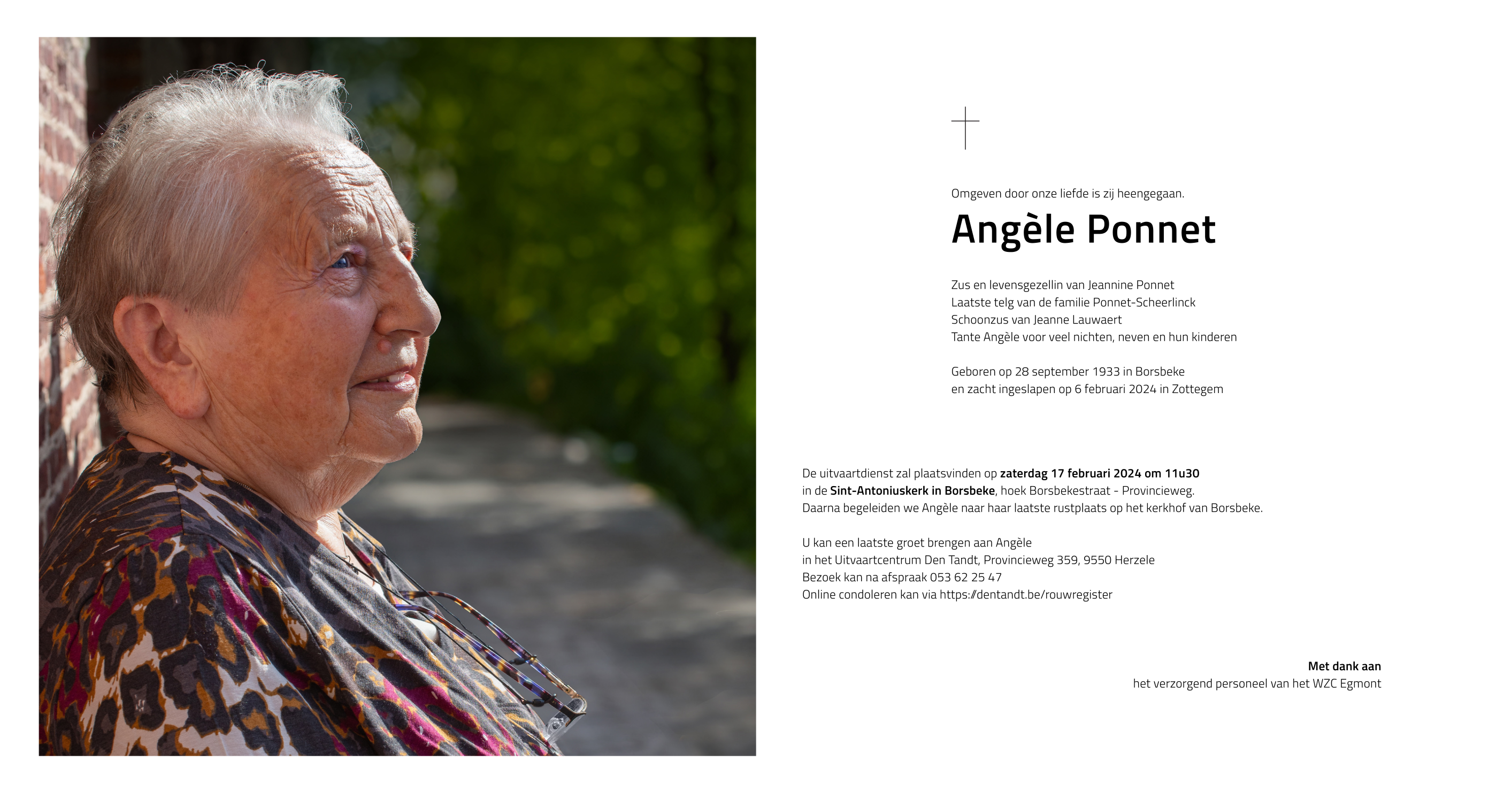 Omgeven door onze liefde is zij heengegaan.

Angèle Ponnet

Zus en levensgezellin van Jeannine Ponnet
Laatste telg van de familie Ponnet-Scheerlinck
Schoonzus van Jeanne Lauwaert
Tante Angèle voor veel nichten, neven en hun kinderen

Geboren op 28 september 1933 in Borsbeke
en zacht ingeslapen op 6 februari 2024 in Zottegem

De uitvaartdienst zal plaatsvinden op zaterdag 17 februari 2024 om 11u30
in de Sint-Antoniuskerk in Borsbeke, hoek Borsbekestraat - Provincieweg.
Daarna begeleiden we Angèle naar haar laatste rustplaats op het kerkhof van Borsbeke.

U kan een laatste groet brengen aan Angèle
in het Uitvaartcentrum Den Tandt, Provincieweg 359, 9550 Herzele
Bezoek kan na afspraak 053 62 25 47
Online condoleren kan via https://dentandt.be/rouwregister

Met dank aan
het verzorgend personeel van het WZC Egmont